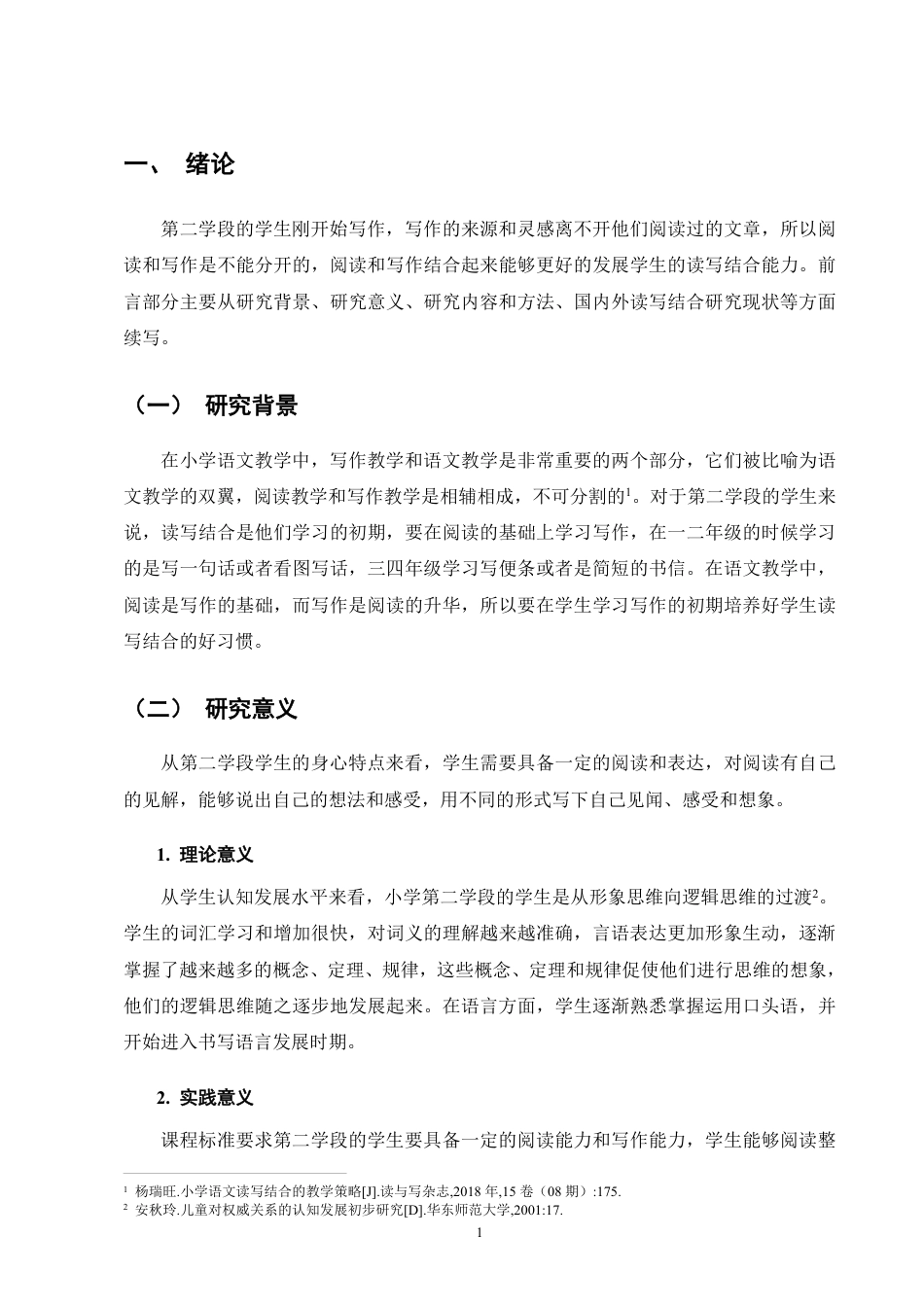 一、 绪论

第二学段的学生刚开始写作，写作的来源和灵感离不开他们阅读过的文章，所以阅读和写作是不能分开的，阅读和写作结合起来能够更好的发展学生的读写结合能力。前言部分主要从研究背景、研究意义、研究内容和方法、国内外读写结合研究现状等方面续写。

（一） 研究背景

在小学语文教学中，写作教学和语文教学是非常重要的两个部分，它们被比喻为语文教学的双翼，阅读教学和写作教学是相辅相成，不可分割的$^{1}$。对于第二学段的学生来说，读写结合是他们学习的初期，要在阅读的基础上学习写作，在一二年级的时候学习的是写一句话或者看图写话，三四年级学习写便条或者是简短的书信。在语文教学中，阅读是写作的基础，而写作是阅读的升华，所以要在学生学习写作的初期培养好学生读写结合的好习惯。

（二） 研究意义

从第二学段学生的身心特点来看，学生需要具备一定的阅读和表达，对阅读有自己的见解，能够说出自己的想法和感受，用不同的形式写下自己见闻、感受和想象。

1. 理论意义

从学生认知发展水平来看，小学第二学段的学生是从形象思维向逻辑思维的过渡$^{2}$。学生的词汇学习和增加很快，对词义的理解越来越准确，言语表达更加形象生动，逐渐掌握了越来越多的概念、定理、规律，这些概念、定理和规律促使他们进行思维的想象，他们的逻辑思维随之逐步地发展起来。在语言方面，学生逐渐熟悉掌握运用口头语，并开始进入书写语言发展时期。

2. 实践意义

课程标准要求第二学段的学生要具备一定的阅读能力和写作能力，学生能够阅读整

$^{1}$ 杨瑞旺.小学语文读写结合的教学策略[J].读与写杂志,2018年,15卷（08期）:175.
$^{2}$ 安秋玲.儿童对权威关系的认知发展初步研究[D].华东师范大学,2001:17.

1